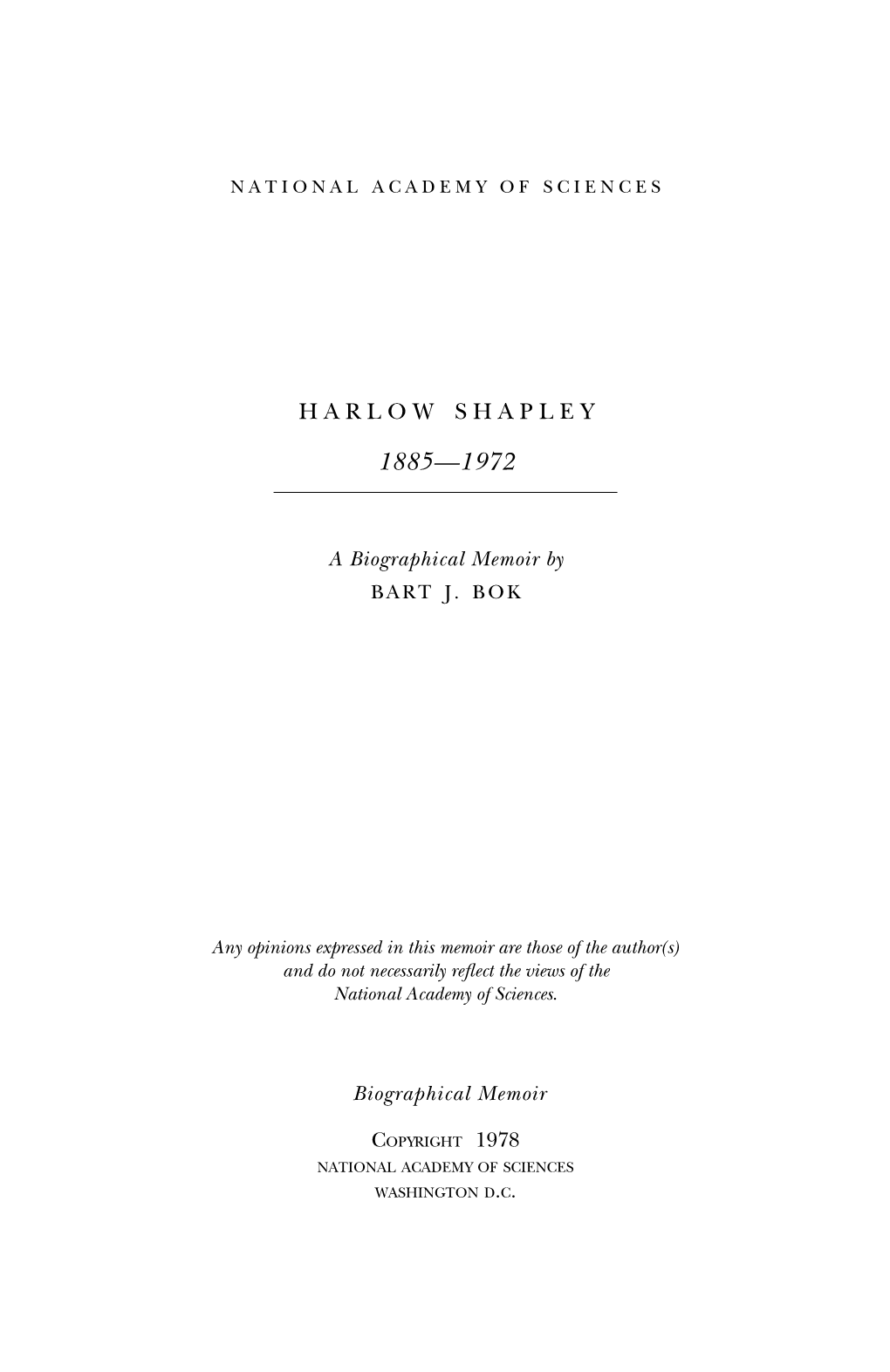 NATIONAL ACADEMY OF SCIENCES

HARLOW SHAPLEY

1885—1972

A Biographical Memoir by
BART J. BOK

Any opinions expressed in this memoir are those of the author(s) and do not necessarily reflect the views of the National Academy of Sciences.

Biographical Memoir

COPYRIGHT 1978
NATIONAL ACADEMY OF SCIENCES
WASHINGTON D.C.